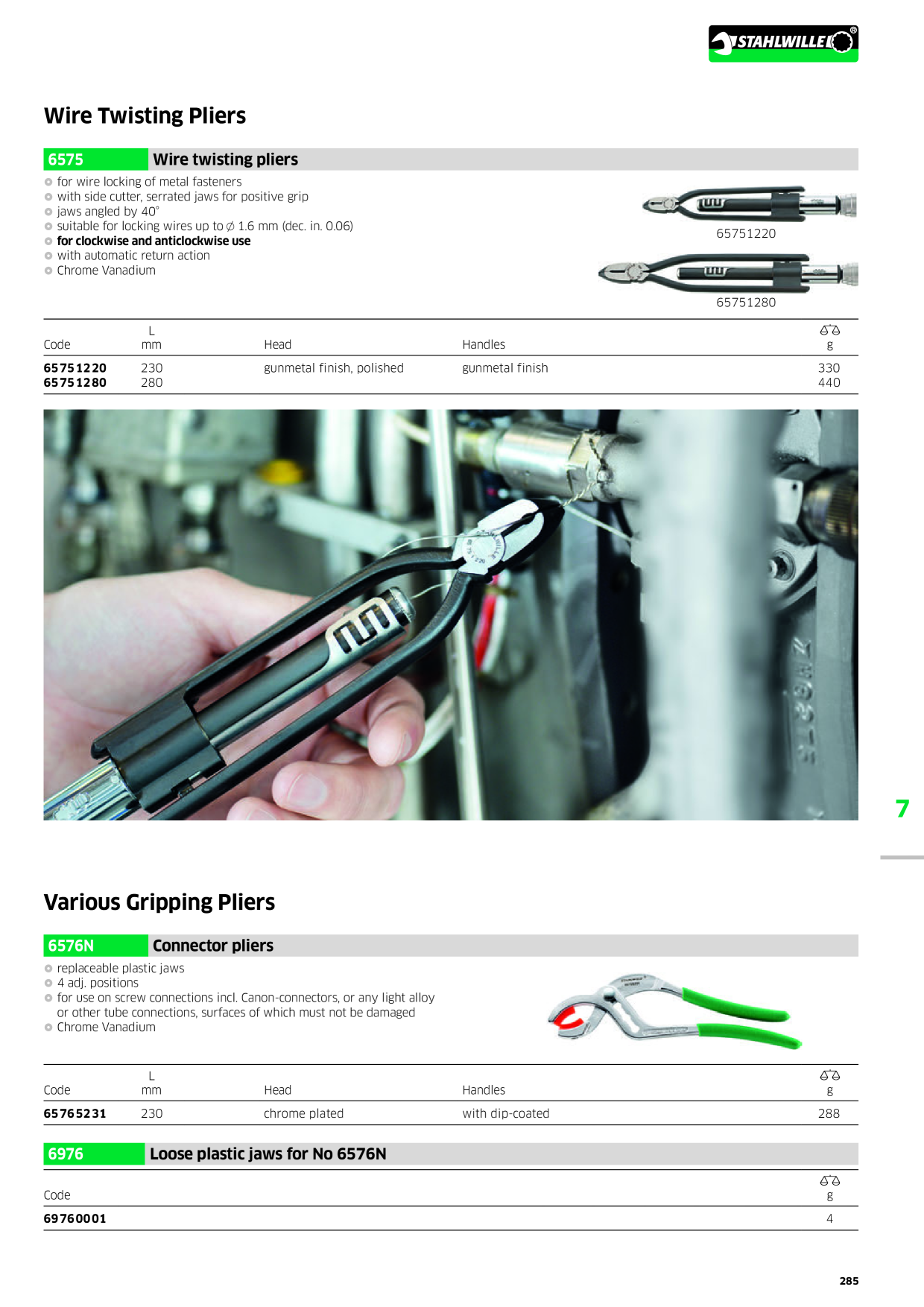 STAHLWILLE®

Wire Twisting Pliers

6575 Wire twisting pliers

• for wire locking of metal fasteners
• with side cutter, serrated jaws for positive grip
• jaws angled by 40°
• suitable for locking wires up to ∅ 1.6 mm (dec. in. 0.06)
• for clockwise and anticlockwise use
• with automatic return action
• Chrome Vanadium

65751220

65751280

| Code | L mm | Head | Handles | g |
|---|---|---|---|---|
| 65751220 | 230 | gunmetal finish, polished | gunmetal finish | 330 |
| 65751280 | 280 | | | 440 |

7

Various Gripping Pliers

6576N Connector pliers

• replaceable plastic jaws
• 4 adj. positions
• for use on screw connections incl. Canon-connectors, or any light alloy or other tube connections, surfaces of which must not be damaged
• Chrome Vanadium

| Code | L mm | Head | Handles | g |
|---|---|---|---|---|
| 65765231 | 230 | chrome plated | with dip-coated | 288 |

6976 Loose plastic jaws for No 6576N

| Code | g |
|---|---|
| 69760001 | 4 |

285